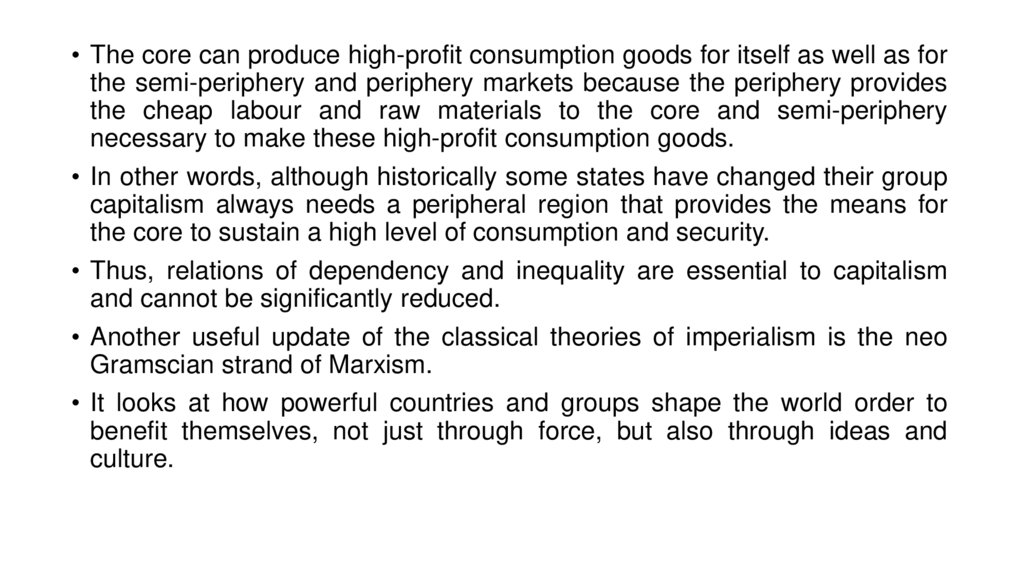 • The core can produce high-profit consumption goods for itself as well as for the semi-periphery and periphery markets because the periphery provides the cheap labour and raw materials to the core and semi-periphery necessary to make these high-profit consumption goods.

• In other words, although historically some states have changed their group capitalism always needs a peripheral region that provides the means for the core to sustain a high level of consumption and security.

• Thus, relations of dependency and inequality are essential to capitalism and cannot be significantly reduced.

• Another useful update of the classical theories of imperialism is the neo Gramscian strand of Marxism.

• It looks at how powerful countries and groups shape the world order to benefit themselves, not just through force, but also through ideas and culture.